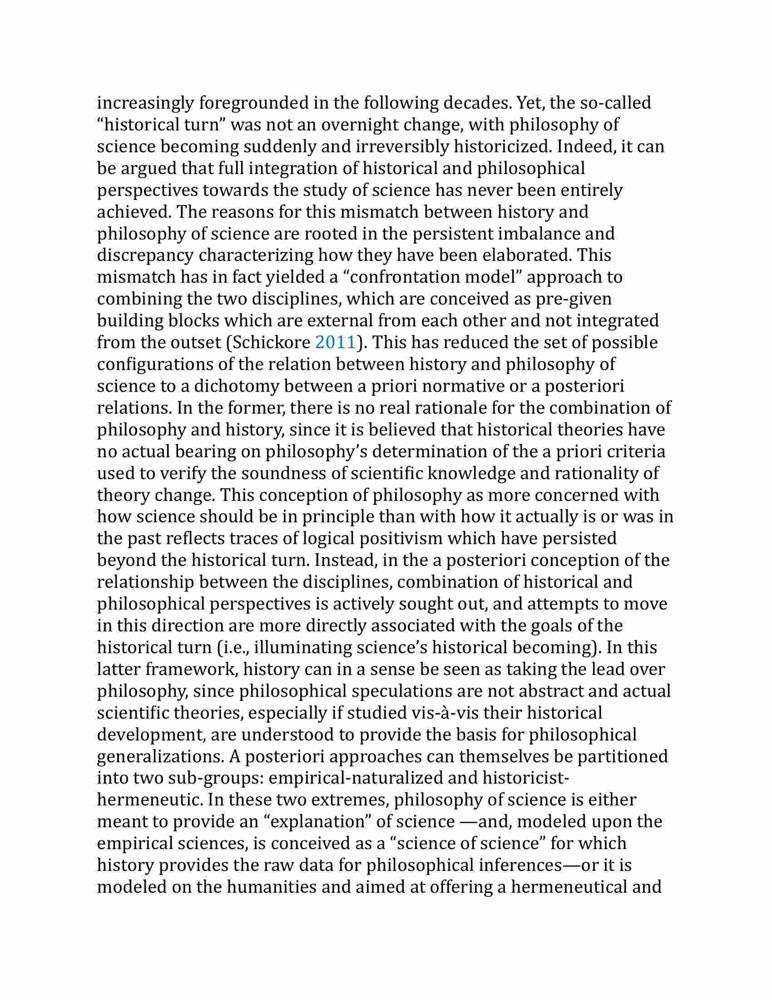 increasingly foregrounded in the following decades. Yet, the so-called “historical turn” was not an overnight change, with philosophy of science becoming suddenly and irreversibly historicized. Indeed, it can be argued that full integration of historical and philosophical perspectives towards the study of science has never been entirely achieved. The reasons for this mismatch between history and philosophy of science are rooted in the persistent imbalance and discrepancy characterizing how they have been elaborated. This mismatch has in fact yielded a “confrontation model” approach to combining the two disciplines, which are conceived as pre-given building blocks which are external from each other and not integrated from the outset (Schickore 2011). This has reduced the set of possible configurations of the relation between history and philosophy of science to a dichotomy between a priori normative or a posteriori relations. In the former, there is no real rationale for the combination of philosophy and history, since it is believed that historical theories have no actual bearing on philosophy’s determination of the a priori criteria used to verify the soundness of scientific knowledge and rationality of theory change. This conception of philosophy as more concerned with how science should be in principle than with how it actually is or was in the past reflects traces of logical positivism which have persisted beyond the historical turn. Instead, in the a posteriori conception of the relationship between the disciplines, combination of historical and philosophical perspectives is actively sought out, and attempts to move in this direction are more directly associated with the goals of the historical turn (i.e., illuminating science’s historical becoming). In this latter framework, history can in a sense be seen as taking the lead over philosophy, since philosophical speculations are not abstract and actual scientific theories, especially if studied vis-à-vis their historical development, are understood to provide the basis for philosophical generalizations. A posteriori approaches can themselves be partitioned into two sub-groups: empirical-naturalized and historicist-hermeneutic. In these two extremes, philosophy of science is either meant to provide an “explanation” of science —and, modeled upon the empirical sciences, is conceived as a “science of science” for which history provides the raw data for philosophical inferences—or it is modeled on the humanities and aimed at offering a hermeneutical and